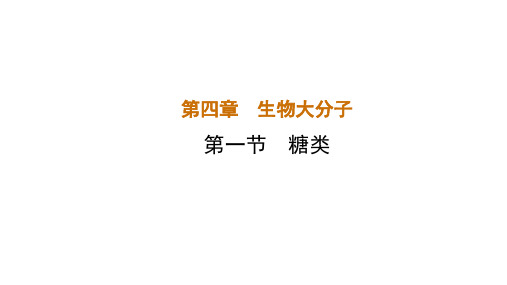 第四章　生物大分子

第一节　糖类